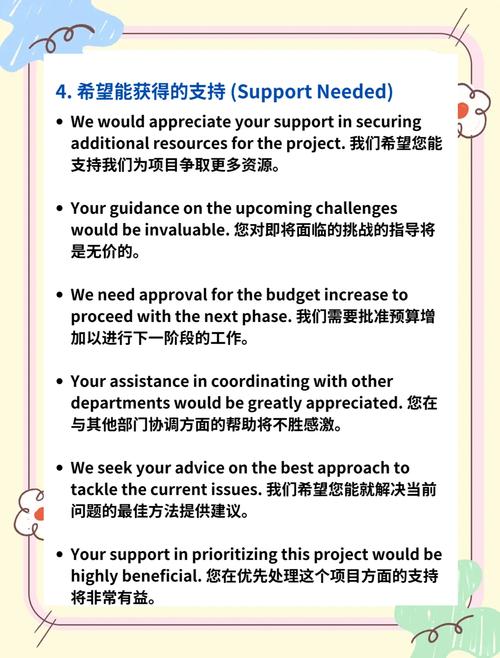 4. 希望能获得的支持 (Support Needed)

• We would appreciate your support in securing additional resources for the project. 我们希望您能支持我们为项目争取更多资源。

• Your guidance on the upcoming challenges would be invaluable. 您对即将面临的挑战的指导将是无价的。

• We need approval for the budget increase to proceed with the next phase. 我们需要批准预算增加以进行下一阶段的工作。

• Your assistance in coordinating with other departments would be greatly appreciated. 您在与其他部门协调方面的帮助将不胜感激。

• We seek your advice on the best approach to tackle the current issues. 我们希望您能就解决当前问题的最佳方法提供建议。

• Your support in prioritizing this project would be highly beneficial. 您在优先处理这个项目方面的支持将非常有益。